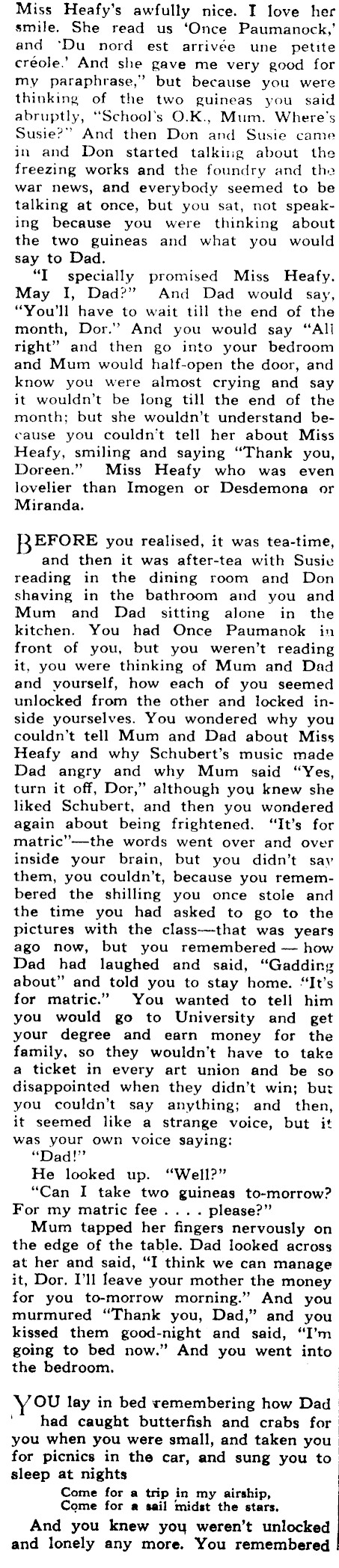 Miss Heafy's awfully nice. I love her smile. She read us 'Once Paumanock,' and 'Du nord est arrivée une petite créole.' And she gave me very good for my paraphrase," but because you were thinking of the two guineas you said abruptly, "School's O.K., Mum. Where's Susie?" And then Don and Susie came in and Don started talking about the freezing works and the foundry and the war news, and everybody seemed to be talking at once, but you sat, not speaking because you were thinking about the two guineas and what you would say to Dad.

"I specially promised Miss Heafy. May I, Dad?" And Dad would say, "You'll have to wait till the end of the month, Dor." And you would say "All right" and then go into your bedroom and Mum would half-open the door, and know you were almost crying and say it wouldn't be long till the end of the month; but she wouldn't understand because you couldn't tell her about Miss Heafy, smiling and saying "Thank you, Doreen." Miss Heafy who was even lovelier than Imogen or Desdemona or Miranda.

BEFORE you realised, it was tea-time, and then it was after-tea with Susie reading in the dining room and Don shaving in the bathroom and you and Mum and Dad sitting alone in the kitchen. You had Once Paumanok in front of you, but you weren't reading it, you were thinking of Mum and Dad and yourself, how each of you seemed unlocked from the other and locked inside yourselves. You wondered why you couldn't tell Mum and Dad about Miss Heafy and why Schubert's music made Dad angry and why Mum said "Yes, turn it off, Dor," although you knew she liked Schubert, and then you wondered again about being frightened. "It's for matric"—the words went over and over inside your brain, but you didn't say them, you couldn't, because you remembered the shilling you once stole and the time you had asked to go to the pictures with the class—that was years ago now, but you remembered — how Dad had laughed and said, "Gadding about" and told you to stay home. "It's for matric." You wanted to tell him you would go to University and get your degree and earn money for the family, so they wouldn't have to take a ticket in every art union and be so disappointed when they didn't win; but you couldn't say anything; and then, it seemed like a strange voice, but it was your own voice saying:

"Dad!"

He looked up. "Well?"

"Can I take two guineas to-morrow? For my matric fee . . . . please?"

Mum tapped her fingers nervously on the edge of the table. Dad looked across at her and said, "I think we can manage it, Dor. I'll leave your mother the money for you to-morrow morning." And you murmured "Thank you, Dad," and you kissed them good-night and said, "I'm going to bed now." And you went into the bedroom.

YOU lay in bed remembering how Dad had caught butterfish and crabs for you when you were small, and taken you for picnics in the car, and sung you to sleep at nights

Come for a trip in my airship,
Come for a sail midst the stars.

And you knew you weren't unlocked and lonely any more. You remembered